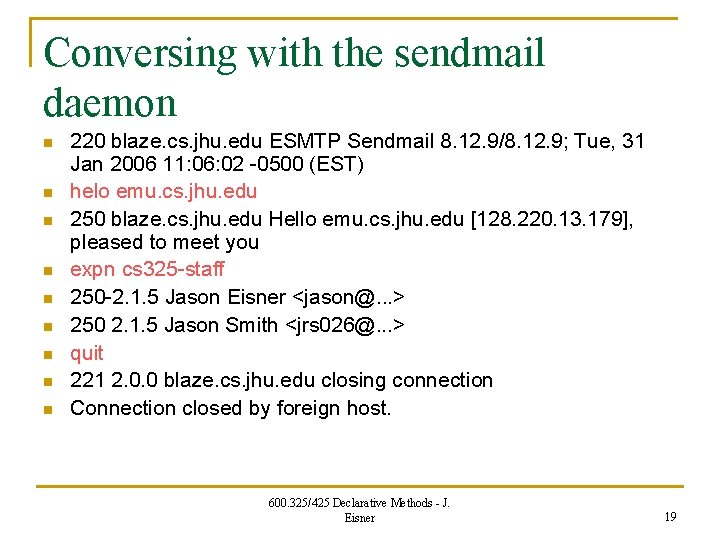 Conversing with the sendmail daemon

• 220 blaze.cs.jhu.edu ESMTP Sendmail 8.12.9/8.12.9; Tue, 31 Jan 2006 11:06:02 -0500 (EST)
• helo emu.cs.jhu.edu
• 250 blaze.cs.jhu.edu Hello emu.cs.jhu.edu [128.220.13.179], pleased to meet you
• expn cs325-staff
• 250-2.1.5 Jason Eisner <jason@...>
• 250 2.1.5 Jason Smith <jrs026@...>
• quit
• 221 2.0.0 blaze.cs.jhu.edu closing connection
• Connection closed by foreign host.

600.325/425 Declarative Methods - J. Eisner

19